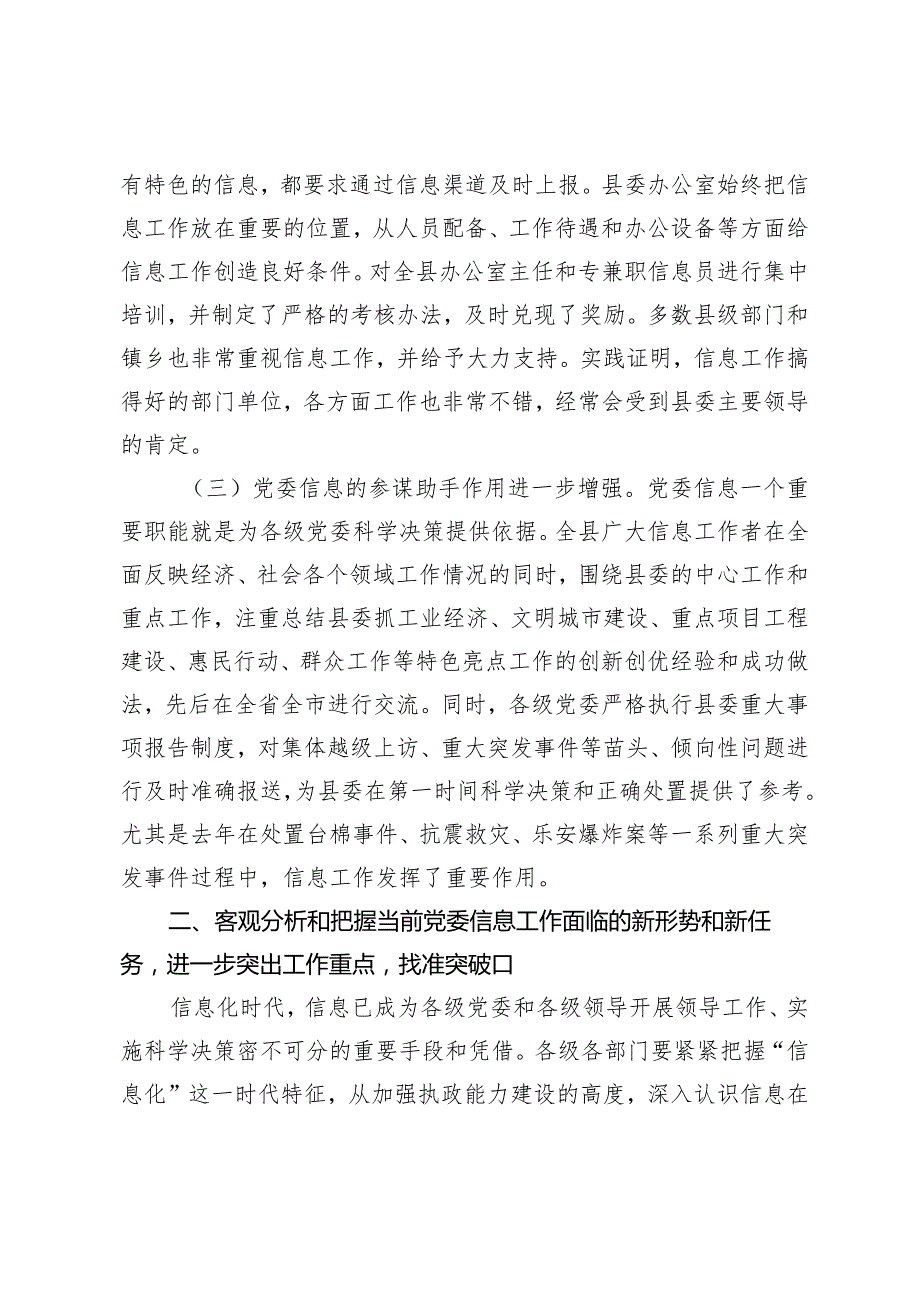 有特色的信息，都要求通过信息渠道及时上报。县委办公室始终把信息工作放在重要的位置，从人员配备、工作待遇和办公设备等方面给信息工作创造良好条件。对全县办公室主任和专兼职信息员进行集中培训，并制定了严格的考核办法，及时兑现了奖励。多数县级部门和镇乡也非常重视信息工作，并给予大力支持。实践证明，信息工作搞得好的部门单位，各方面工作也非常不错，经常会受到县委主要领导的肯定。

（三）党委信息的参谋助手作用进一步增强。党委信息一个重要职能就是为各级党委科学决策提供依据。全县广大信息工作者在全面反映经济、社会各个领域工作情况的同时，围绕县委的中心工作和重点工作，注重总结县委抓工业经济、文明城市建设、重点项目工程建设、惠民行动、群众工作等特色亮点工作的创新创优经验和成功做法，先后在全省全市进行交流。同时，各级党委严格执行县委重大事项报告制度，对集体越级上访、重大突发事件等苗头、倾向性问题进行及时准确报送，为县委在第一时间科学决策和正确处置提供了参考。尤其是去年在处置台棉事件、抗震救灾、乐安爆炸案等一系列重大突发事件过程中，信息工作发挥了重要作用。

二、客观分析和把握当前党委信息工作面临的新形势和新任务，进一步突出工作重点，找准突破口

信息化时代，信息已成为各级党委和各级领导开展领导工作、实施科学决策密不可分的重要手段和凭借。各级各部门要紧紧把握“信息化”这一时代特征，从加强执政能力建设的高度，深入认识信息在